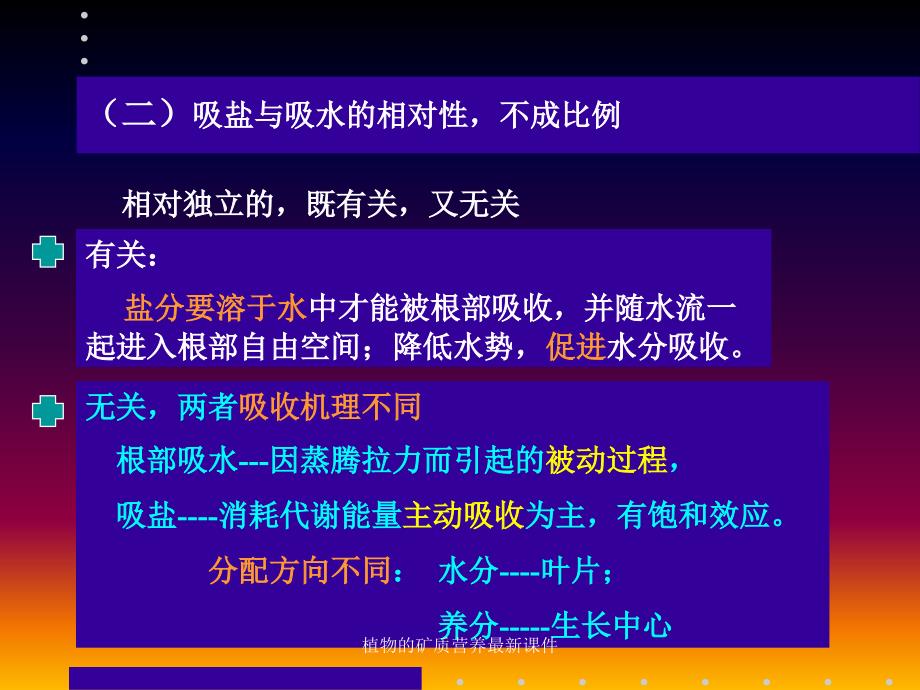 （二）吸盐与吸水的相对性，不成比例

相对独立的，既有关，又无关

有关：

盐分要溶于水中才能被根部吸收，并随水流一起进入根部自由空间；降低水势，促进水分吸收。

无关，两者吸收机理不同

根部吸水---因蒸腾拉力而引起的被动过程，

吸盐----消耗代谢能量主动吸收为主，有饱和效应。

分配方向不同： 水分----叶片；

养分-----生长中心

植物的矿质营养最新课件